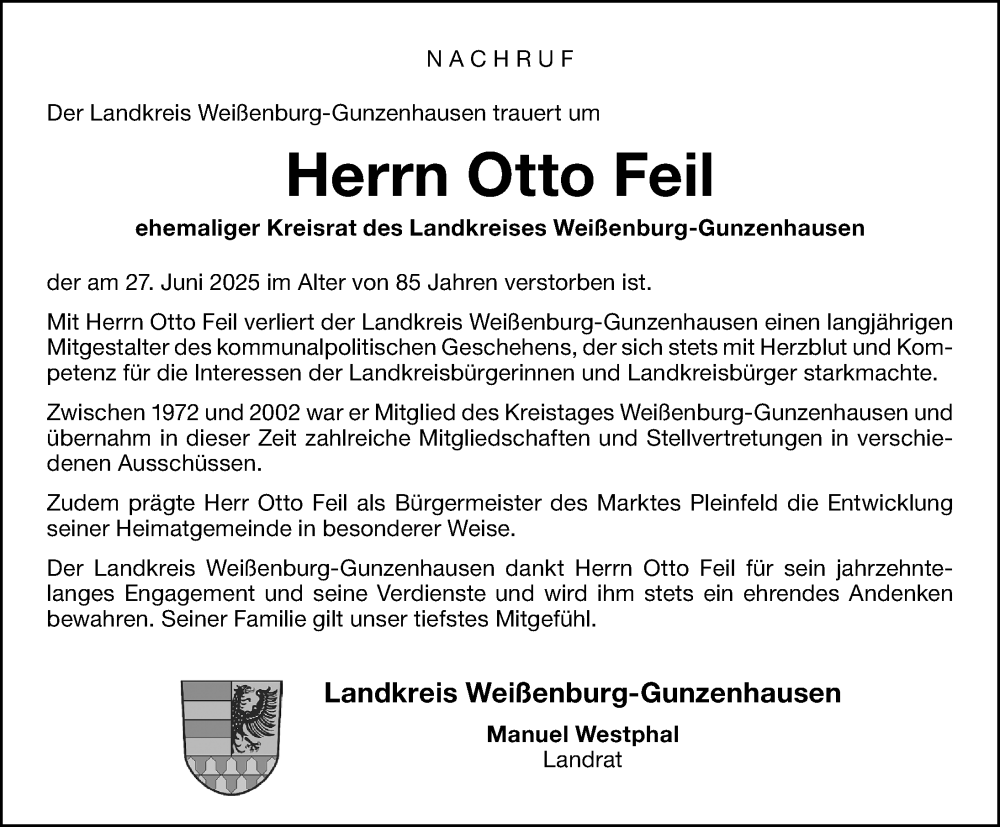 NACHRUF

Der Landkreis Weißenburg-Gunzenhausen trauert um

Herrn Otto Feil

ehemaliger Kreisrat des Landkreises Weißenburg-Gunzenhausen

der am 27. Juni 2025 im Alter von 85 Jahren verstorben ist.

Mit Herrn Otto Feil verliert der Landkreis Weißenburg-Gunzenhausen einen langjährigen Mitgestalter des kommunalpolitischen Geschehens, der sich stets mit Herzblut und Kompetenz für die Interessen der Landkreisbürgerinnen und Landkreisbürger starkmachte.

Zwischen 1972 und 2002 war er Mitglied des Kreistages Weißenburg-Gunzenhausen und übernahm in dieser Zeit zahlreiche Mitgliedschaften und Stellvertretungen in verschiedenen Ausschüssen.

Zudem prägte Herr Otto Feil als Bürgermeister des Marktes Pleinfeld die Entwicklung seiner Heimatgemeinde in besonderer Weise.

Der Landkreis Weißenburg-Gunzenhausen dankt Herrn Otto Feil für sein jahrzehntelanges Engagement und seine Verdienste und wird ihm stets ein ehrendes Andenken bewahren. Seiner Familie gilt unser tiefstes Mitgefühl.

Landkreis Weißenburg-Gunzenhausen

Manuel Westphal
Landrat